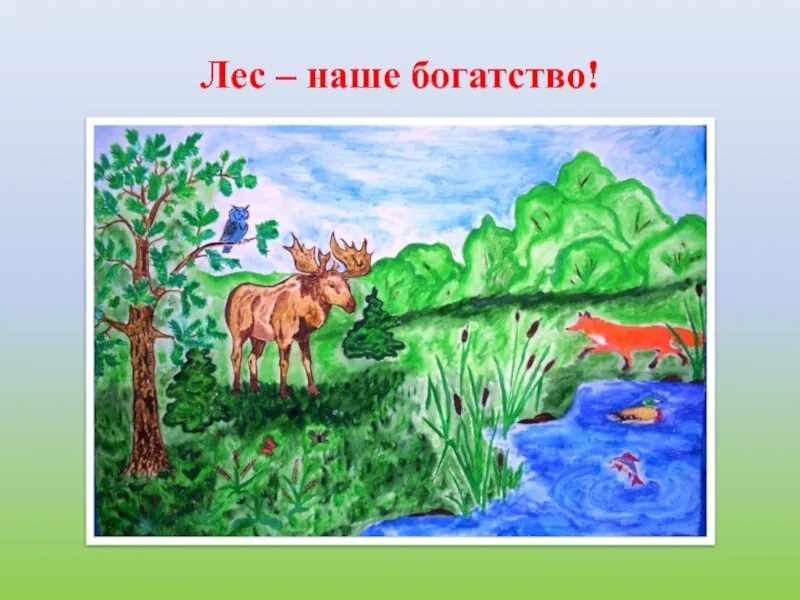 Лес – наше богатство!